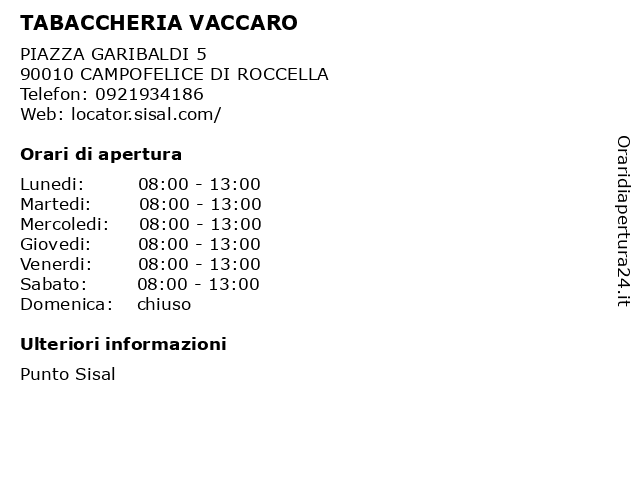 TABACCHERIA VACCARO

PIAZZA GARIBALDI 5
90010 CAMPOFELICE DI ROCCELLA
Telefon: 0921934186
Web: locator.sisal.com/

Orari di apertura

| Lunedi: | 08:00 - 13:00 |
|---|---|
| Martedi: | 08:00 - 13:00 |
| Mercoledi: | 08:00 - 13:00 |
| Giovedi: | 08:00 - 13:00 |
| Venerdi: | 08:00 - 13:00 |
| Sabato: | 08:00 - 13:00 |
| Domenica: | chiuso |

Ulteriori informazioni

Punto Sisal

Oraridiapertura24.it